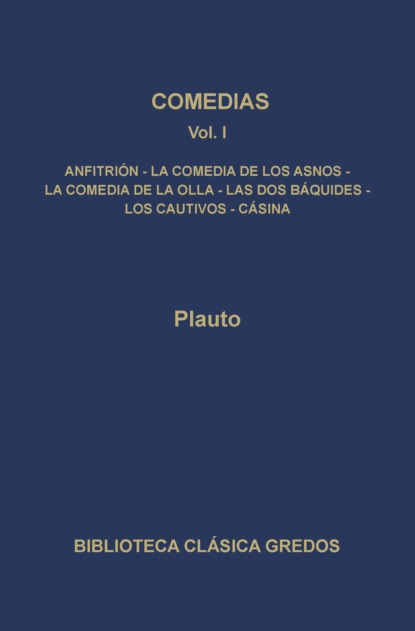 COMEDIAS

Vol. I

ANFITRIÓN - LA COMEDIA DE LOS ASNOS - LA COMEDIA DE LA OLLA - LAS DOS BÁQUIDES - LOS CAUTIVOS - CÁSINA

Plauto

BIBLIOTECA CLÁSICA GREDOS